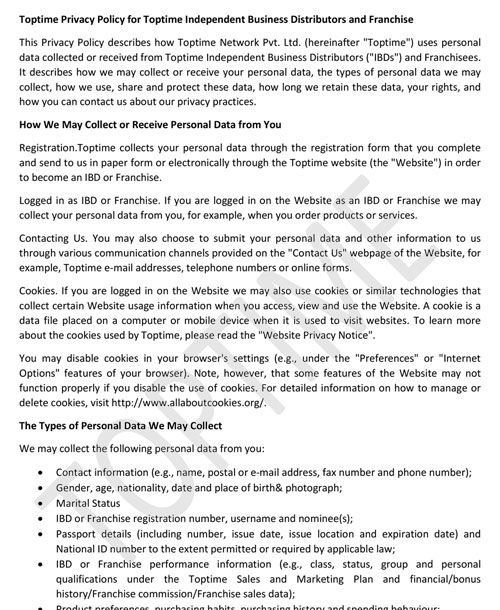 **Toptime Privacy Policy for Toptime Independent Business Distributors and Franchise**

This Privacy Policy describes how Toptime Network Pvt. Ltd. (hereinafter "Toptime") uses personal data collected or received from Toptime Independent Business Distributors ("IBDs") and Franchisees. It describes how we may collect or receive your personal data, the types of personal data we may collect, how we use, share and protect these data, how long we retain these data, your rights, and how you can contact us about our privacy practices.

**How We May Collect or Receive Personal Data from You**

Registration.Toptime collects your personal data through the registration form that you complete and send to us in paper form or electronically through the Toptime website (the "Website") in order to become an IBD or Franchise.

Logged in as IBD or Franchise. If you are logged in on the Website as an IBD or Franchise we may collect your personal data from you, for example, when you order products or services.

Contacting Us. You may also choose to submit your personal data and other information to us through various communication channels provided on the "Contact Us" webpage of the Website, for example, Toptime e-mail addresses, telephone numbers or online forms.

Cookies. If you are logged in on the Website we may also use cookies or similar technologies that collect certain Website usage information when you access, view and use the Website. A cookie is a data file placed on a computer or mobile device when it is used to visit websites. To learn more about the cookies used by Toptime, please read the "Website Privacy Notice".

You may disable cookies in your browser's settings (e.g., under the "Preferences" or "Internet Options" features of your browser). Note, however, that some features of the Website may not function properly if you disable the use of cookies. For detailed information on how to manage or delete cookies, visit http://www.allaboutcookies.org/.

**The Types of Personal Data We May Collect**

We may collect the following personal data from you:

- Contact information (e.g., name, postal or e-mail address, fax number and phone number);
- Gender, age, nationality, date and place of birth& photograph;
- Marital Status
- IBD or Franchise registration number, username and nominee(s);
- Passport details (including number, issue date, issue location and expiration date) and National ID number to the extent permitted or required by applicable law;
- IBD or Franchise performance information (e.g., class, status, group and personal qualifications under the Toptime Sales and Marketing Plan and financial/bonus history/Franchise commission/Franchise sales data);
- Product preferences, purchasing habits, purchasing history and spending behaviour;

TOPTIME